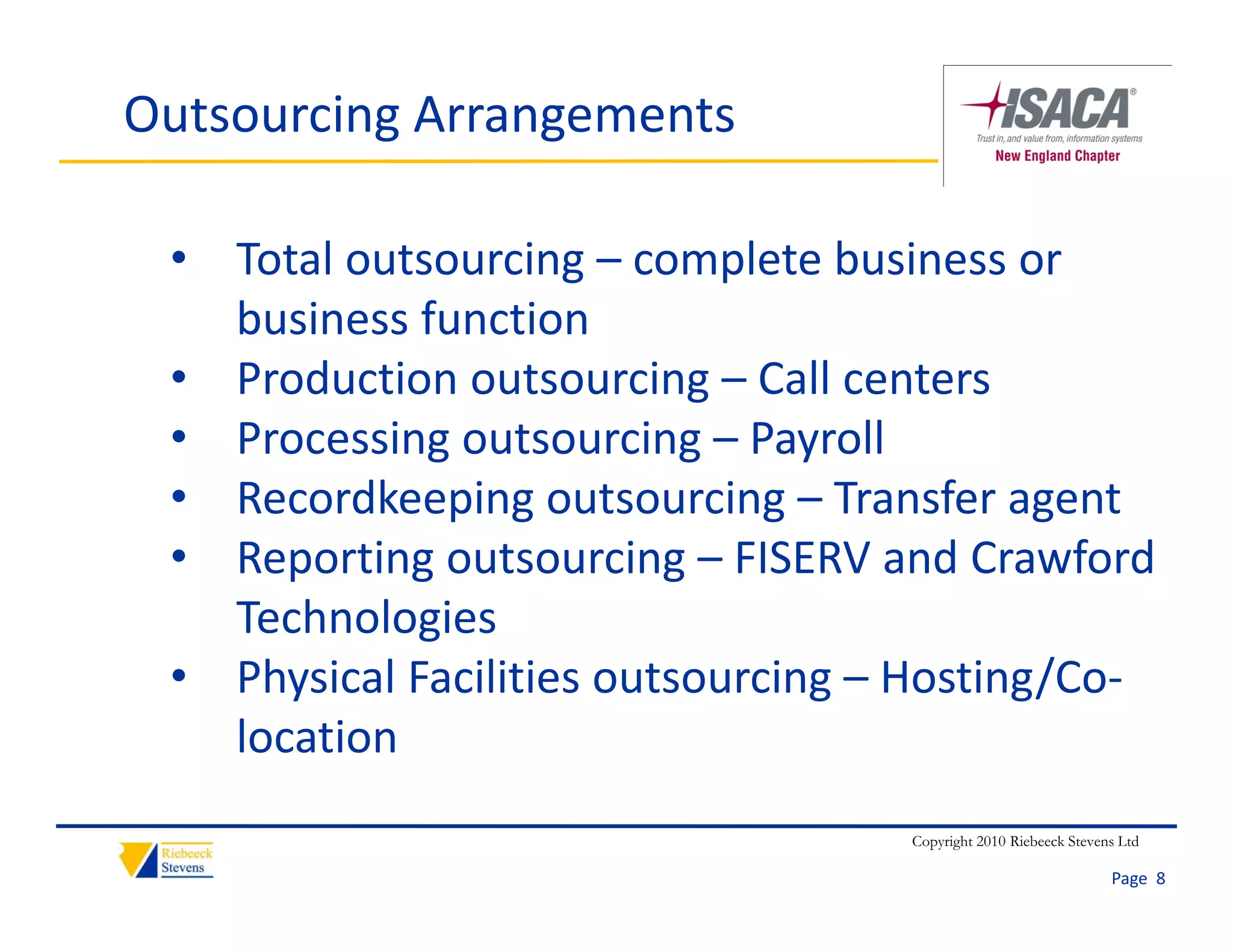 Outsourcing Arrangements

ISACA®
Trust in, and value from, information systems
New England Chapter

• Total outsourcing – complete business or business function
• Production outsourcing – Call centers
• Processing outsourcing – Payroll
• Recordkeeping outsourcing – Transfer agent
• Reporting outsourcing – FISERV and Crawford Technologies
• Physical Facilities outsourcing – Hosting/Co-location

Riebeeck Stevens

Copyright 2010 Riebeeck Stevens Ltd

Page 8